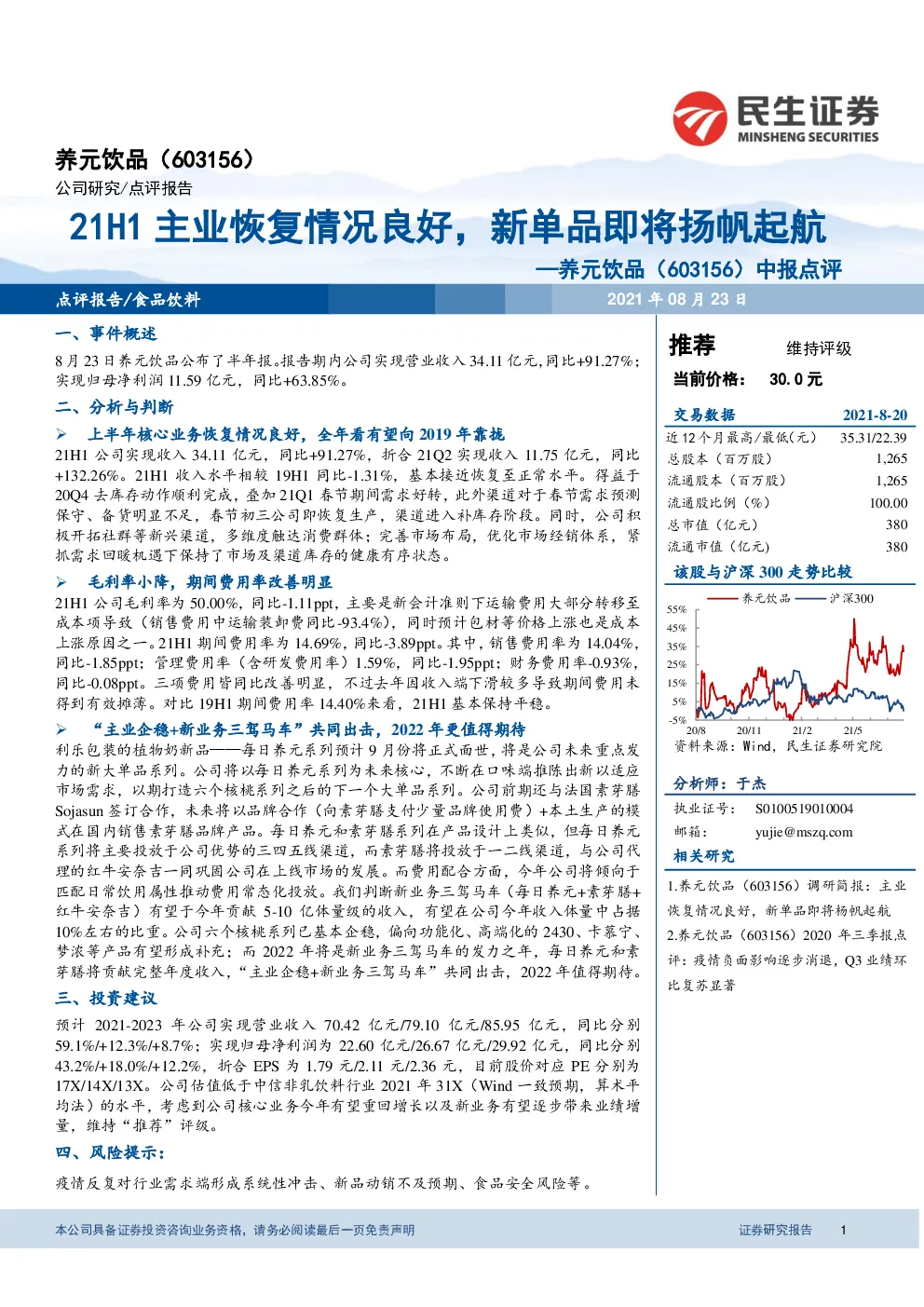 民生证券
MINSHENG SECURITIES

养元饮品（603156）
公司研究/点评报告

21H1主业恢复情况良好，新单品即将扬帆起航

—养元饮品（603156）中报点评

点评报告/食品饮料
2021年08月23日

一、事件概述

8月23日养元饮品公布了半年报。报告期内公司实现营业收入34.11亿元，同比+91.27%；实现归母净利润11.59亿元，同比+63.85%。

二、分析与判断

➢ 上半年核心业务恢复情况良好，全年看有望向2019年靠拢

21H1公司实现收入34.11亿元，同比+91.27%，折合21Q2实现收入11.75亿元，同比+132.26%。21H1收入水平相较19H1同比-1.31%，基本接近恢复至正常水平。得益于20Q4去库存动作顺利完成，叠加21Q1春节期间需求好转，此外渠道对于春节需求预测保守、备货明显不足，春节初三公司即恢复生产，渠道进入补库存阶段。同时，公司积极开拓社群等新兴渠道，多维度触达消费群体；完善市场布局，优化市场经销体系，紧抓需求回暖机遇下保持了市场及渠道库存的健康有序状态。

➢ 毛利率小降，期间费用率改善明显

21H1公司毛利率为50.00%，同比-1.11ppt，主要是新会计准则下运输费用大部分转移至成本项导致（销售费用中运输装卸费同比-93.4%），同时预计包材等价格上涨也是成本上涨原因之一。21H1期间费用率为14.69%，同比-3.89ppt。其中，销售费用率为14.04%，同比-1.85ppt；管理费用率（含研发费用率）1.59%，同比-1.95ppt；财务费用率-0.93%，同比-0.08ppt。三项费用皆同比改善明显，不过去年因收入端下滑较多导致期间费用未得到有效摊薄。对比19H1期间费用率14.40%来看，21H1基本保持平稳。

➢ “主业企稳+新业务三驾马车”共同出击，2022年更值得期待

利乐包装的植物奶新品——每日养元系列预计9月份将正式面世，将是公司未来重点发力的新大单品系列。公司将以每日养元系列为未来核心，不断在口味端推陈出新以适应市场需求，以期打造六个核桃系列之后的下一个大单品系列。公司前期还与法国素芽膳Sojasun签订合作，未来将以品牌合作（向素芽膳支付少量品牌使用费）+本土生产的模式在国内销售素芽膳品牌产品。每日养元和素芽膳系列在产品设计上类似，但每日养元系列将主要投放于公司优势的三四五线渠道，而素芽膳将投放于一二线渠道，与公司代理的红牛安奈吉一同巩固公司在上线市场的发展。而费用配合方面，今年公司将倾向于匹配日常饮用属性推动费用常态化投放。我们判断新业务三驾马车（每日养元+素芽膳+红牛安奈吉）有望于今年贡献5-10亿体量级的收入，有望在公司今年收入体量中占据10%左右的比重。公司六个核桃系列已基本企稳，偏向功能化、高端化的2430、卡慕宁、梦浓等产品有望形成补充；而2022年将是新业务三驾马车的发力之年，每日养元和素芽膳将贡献完整年度收入，“主业企稳+新业务三驾马车”共同出击，2022年值得期待。

三、投资建议

预计2021-2023年公司实现营业收入70.42亿元/79.10亿元/85.95亿元，同比分别59.1%/+12.3%/+8.7%；实现归母净利润为22.60亿元/26.67亿元/29.92亿元，同比分别43.2%/+18.0%/+12.2%，折合EPS为1.79元/2.11元/2.36元，目前股价对应PE分别为17X/14X/13X。公司估值低于中信非乳饮料行业2021年31X（Wind一致预期，算术平均法）的水平，考虑到公司核心业务今年有望重回增长以及新业务有望逐步带来业绩增量，维持“推荐”评级。

四、风险提示：

疫情反复对行业需求端形成系统性冲击、新品动销不及预期、食品安全风险等。

推荐 维持评级
当前价格： 30.0元

交易数据 2021-8-20
近12个月最高/最低（元） 35.31/22.39
总股本（百万股） 1,265
流通股本（百万股） 1,265
流通股比例（%） 100.00
总市值（亿元） 380
流通市值（亿元） 380

该股与沪深300走势比较

养元饮品 沪深300
55%
45%
35%
25%
15%
5%
-5%
20/8 20/11 21/2 21/5
资料来源：Wind，民生证券研究院

分析师：于杰
执业证号： S0100519010004
邮箱： yujie@mszq.com

相关研究

1.养元饮品（603156）调研简报：主业恢复情况良好，新单品即将扬帆起航
2.养元饮品（603156）2020年三季报点评：疫情负面影响逐步消退，Q3业绩环比复苏显著

本公司具备证券投资咨询业务资格，请务必阅读最后一页免责声明
证券研究报告 1